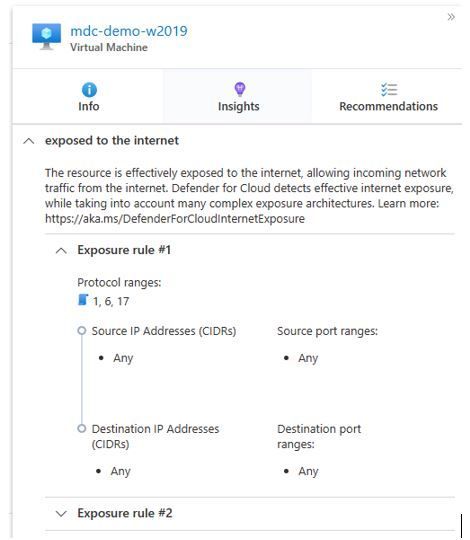 »

mdc-demo-w2019
Virtual Machine

Info

Insights

Recommendations

exposed to the internet

The resource is effectively exposed to the internet, allowing incoming network traffic from the internet. Defender for Cloud detects effective internet exposure, while taking into account many complex exposure architectures. Learn more: https://aka.ms/DefenderForCloudInternetExposure

Exposure rule #1

Protocol ranges:
1, 6, 17

Source IP Addresses (CIDRs)
• Any

Source port ranges:
• Any

Destination IP Addresses (CIDRs)
• Any

Destination port ranges:
• Any

Exposure rule #2